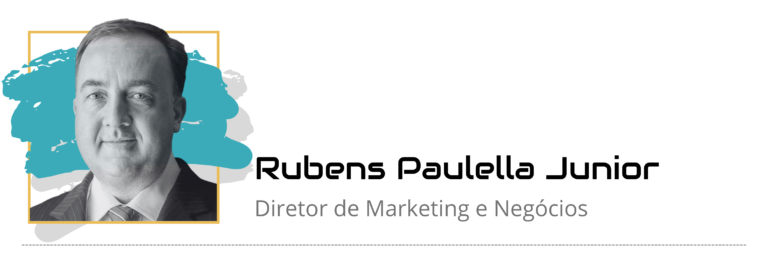 Rubens Paulella Junior

Diretor de Marketing e Negócios